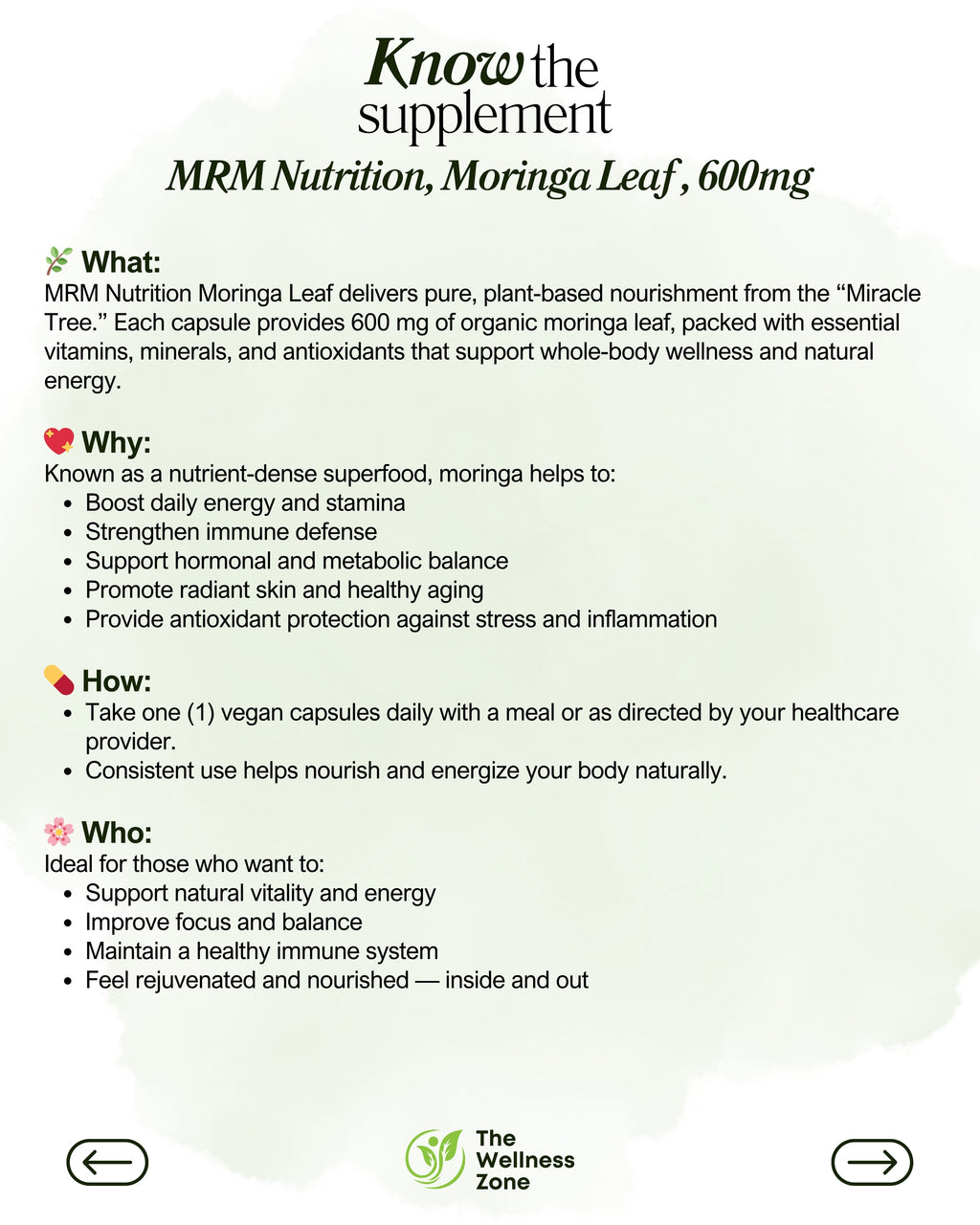 Know the supplement

MRM Nutrition, Moringa Leaf , 600mg

What:
MRM Nutrition Moringa Leaf delivers pure, plant-based nourishment from the “Miracle Tree.” Each capsule provides 600 mg of organic moringa leaf, packed with essential vitamins, minerals, and antioxidants that support whole-body wellness and natural energy.

Why:
Known as a nutrient-dense superfood, moringa helps to:
- Boost daily energy and stamina
- Strengthen immune defense
- Support hormonal and metabolic balance
- Promote radiant skin and healthy aging
- Provide antioxidant protection against stress and inflammation

How:
- Take one (1) vegan capsules daily with a meal or as directed by your healthcare provider.
- Consistent use helps nourish and energize your body naturally.

Who:
Ideal for those who want to:
- Support natural vitality and energy
- Improve focus and balance
- Maintain a healthy immune system
- Feel rejuvenated and nourished — inside and out

The Wellness Zone